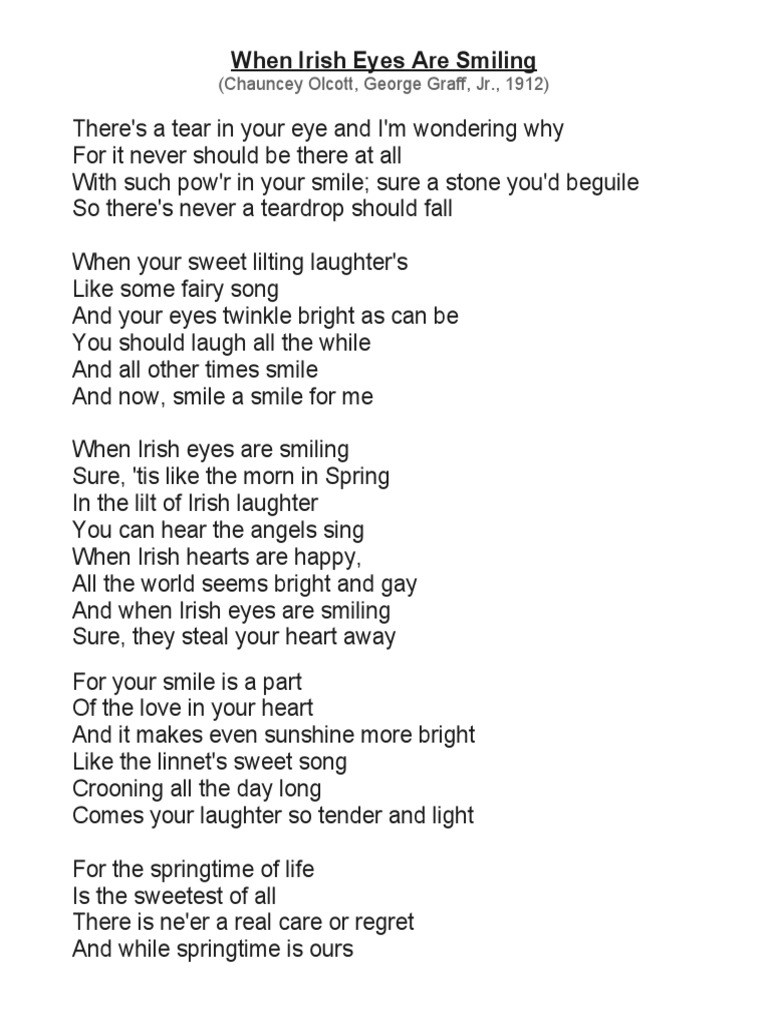 When Irish Eyes Are Smiling
(Chauncey Olcott, George Graff, Jr., 1912)

There's a tear in your eye and I'm wondering why
For it never should be there at all
With such pow'r in your smile; sure a stone you'd beguile
So there's never a teardrop should fall

When your sweet lilting laughter's
Like some fairy song
And your eyes twinkle bright as can be
You should laugh all the while
And all other times smile
And now, smile a smile for me

When Irish eyes are smiling
Sure, 'tis like the morn in Spring
In the lilt of Irish laughter
You can hear the angels sing
When Irish hearts are happy,
All the world seems bright and gay
And when Irish eyes are smiling
Sure, they steal your heart away

For your smile is a part
Of the love in your heart
And it makes even sunshine more bright
Like the linnet's sweet song
Crooning all the day long
Comes your laughter so tender and light

For the springtime of life
Is the sweetest of all
There is ne'er a real care or regret
And while springtime is ours